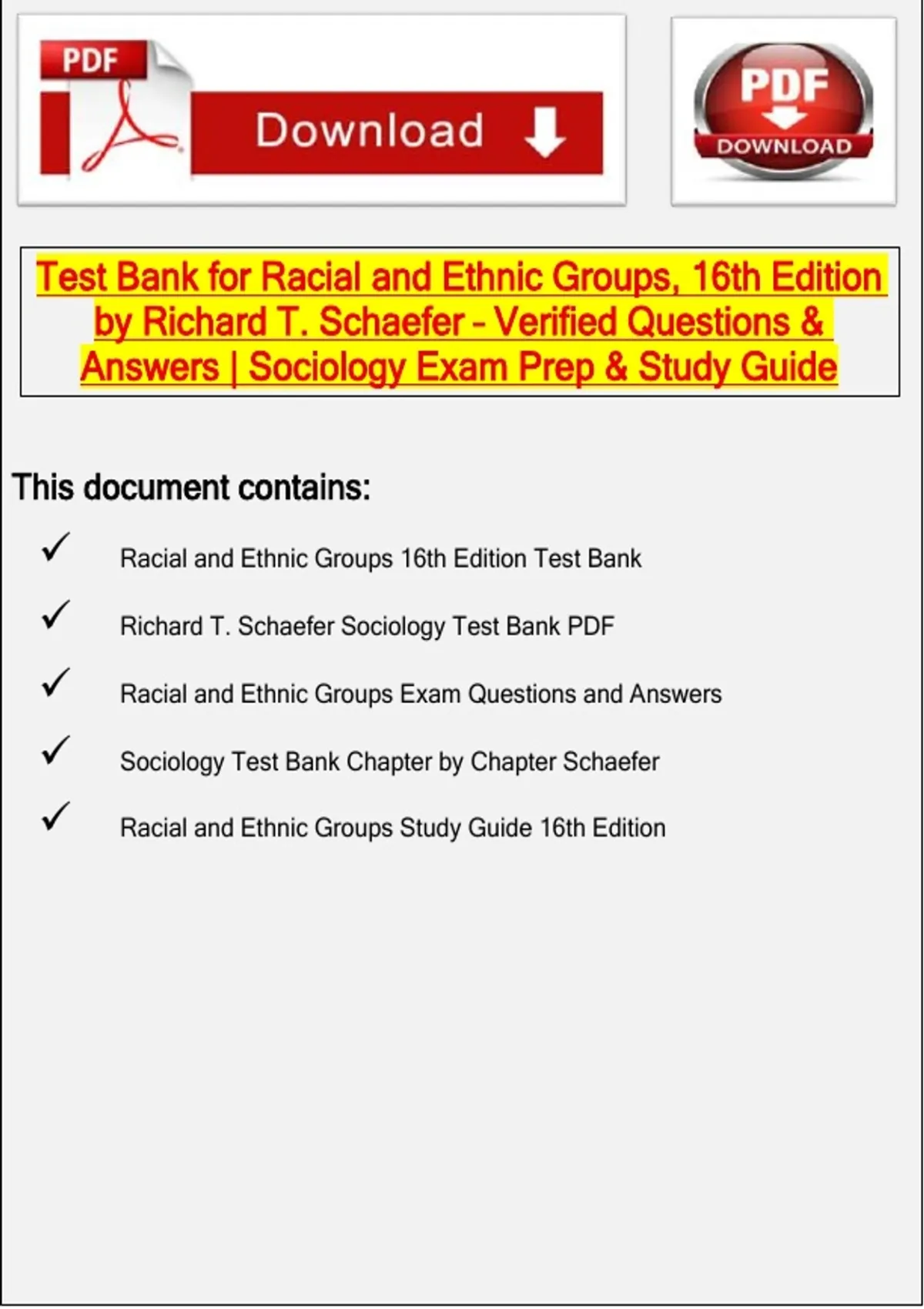 PDF

Download

PDF
DOWNLOAD

Test Bank for Racial and Ethnic Groups, 16th Edition by Richard T. Schaefer - Verified Questions & Answers | Sociology Exam Prep & Study Guide

This document contains:

✓ Racial and Ethnic Groups 16th Edition Test Bank

✓ Richard T. Schaefer Sociology Test Bank PDF

✓ Racial and Ethnic Groups Exam Questions and Answers

✓ Sociology Test Bank Chapter by Chapter Schaefer

✓ Racial and Ethnic Groups Study Guide 16th Edition